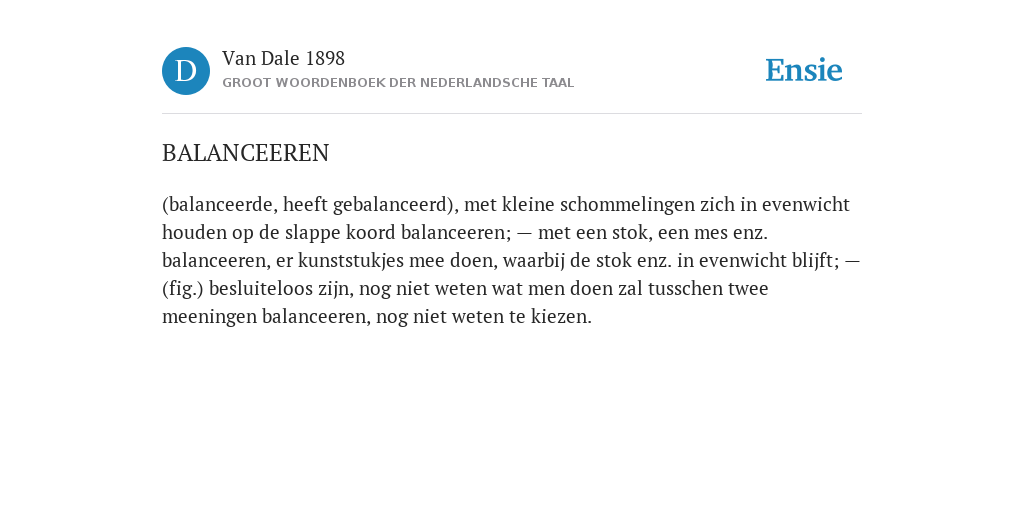 D

Van Dale 1898
GROOT WOORDENBOEK DER NEDERLANDSCHE TAAL

Ensie

BALANCEEREN

(balanceerde, heeft gebalanceerd), met kleine schommelingen zich in evenwicht houden op de slappe koord balanceeren; — met een stok, een mes enz. balanceeren, er kunststukjes mee doen, waarbij de stok enz. in evenwicht blijft; — (fig.) besluiteloos zijn, nog niet weten wat men doen zal tusschen twee meeningen balanceeren, nog niet weten te kiezen.